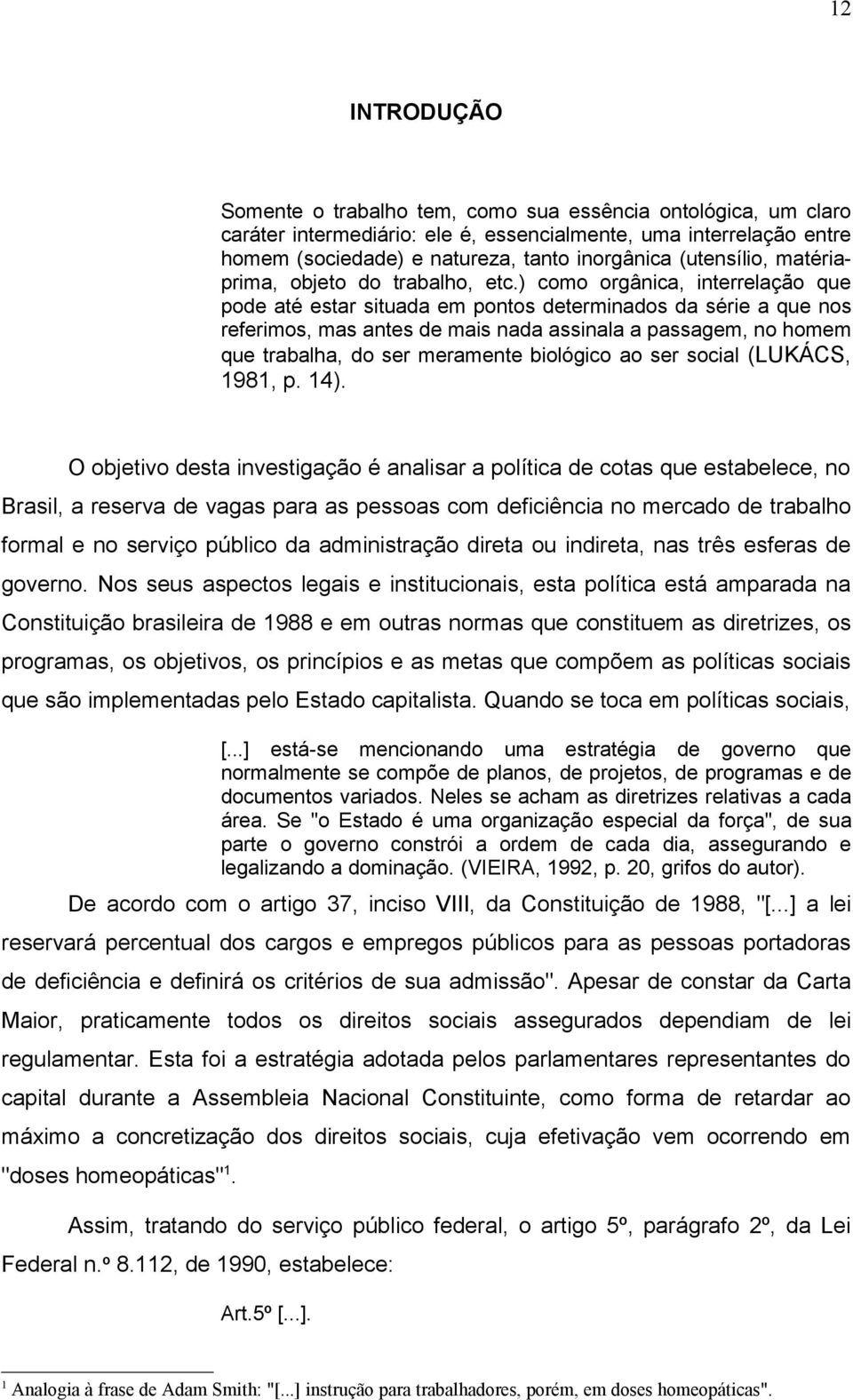 12

INTRODUÇÃO

Somente o trabalho tem, como sua essência ontológica, um claro caráter intermediário: ele é, essencialmente, uma interrelação entre homem (sociedade) e natureza, tanto inorgânica (utensílio, matéria-prima, objeto do trabalho, etc.) como orgânica, interrelação que pode até estar situada em pontos determinados da série a que nos referimos, mas antes de mais nada assinala a passagem, no homem que trabalha, do ser meramente biológico ao ser social (LUKÁCS, 1981, p. 14).

O objetivo desta investigação é analisar a política de cotas que estabelece, no Brasil, a reserva de vagas para as pessoas com deficiência no mercado de trabalho formal e no serviço público da administração direta ou indireta, nas três esferas de governo. Nos seus aspectos legais e institucionais, esta política está amparada na Constituição brasileira de 1988 e em outras normas que constituem as diretrizes, os programas, os objetivos, os princípios e as metas que compõem as políticas sociais que são implementadas pelo Estado capitalista. Quando se toca em políticas sociais,

[...] está-se mencionando uma estratégia de governo que normalmente se compõe de planos, de projetos, de programas e de documentos variados. Neles se acham as diretrizes relativas a cada área. Se "o Estado é uma organização especial da força", de sua parte o governo constrói a ordem de cada dia, assegurando e legalizando a dominação. (VIEIRA, 1992, p. 20, grifos do autor).

De acordo com o artigo 37, inciso VIII, da Constituição de 1988, "[...] a lei reservará percentual dos cargos e empregos públicos para as pessoas portadoras de deficiência e definirá os critérios de sua admissão". Apesar de constar da Carta Maior, praticamente todos os direitos sociais assegurados dependiam de lei regulamentar. Esta foi a estratégia adotada pelos parlamentares representantes do capital durante a Assembleia Nacional Constituinte, como forma de retardar ao máximo a concretização dos direitos sociais, cuja efetivação vem ocorrendo em "doses homeopáticas"$^1$.

Assim, tratando do serviço público federal, o artigo 5º, parágrafo 2º, da Lei Federal n.º 8.112, de 1990, estabelece:

Art.5º [...].

$^1$ Analogia à frase de Adam Smith: "[...] instrução para trabalhadores, porém, em doses homeopáticas".